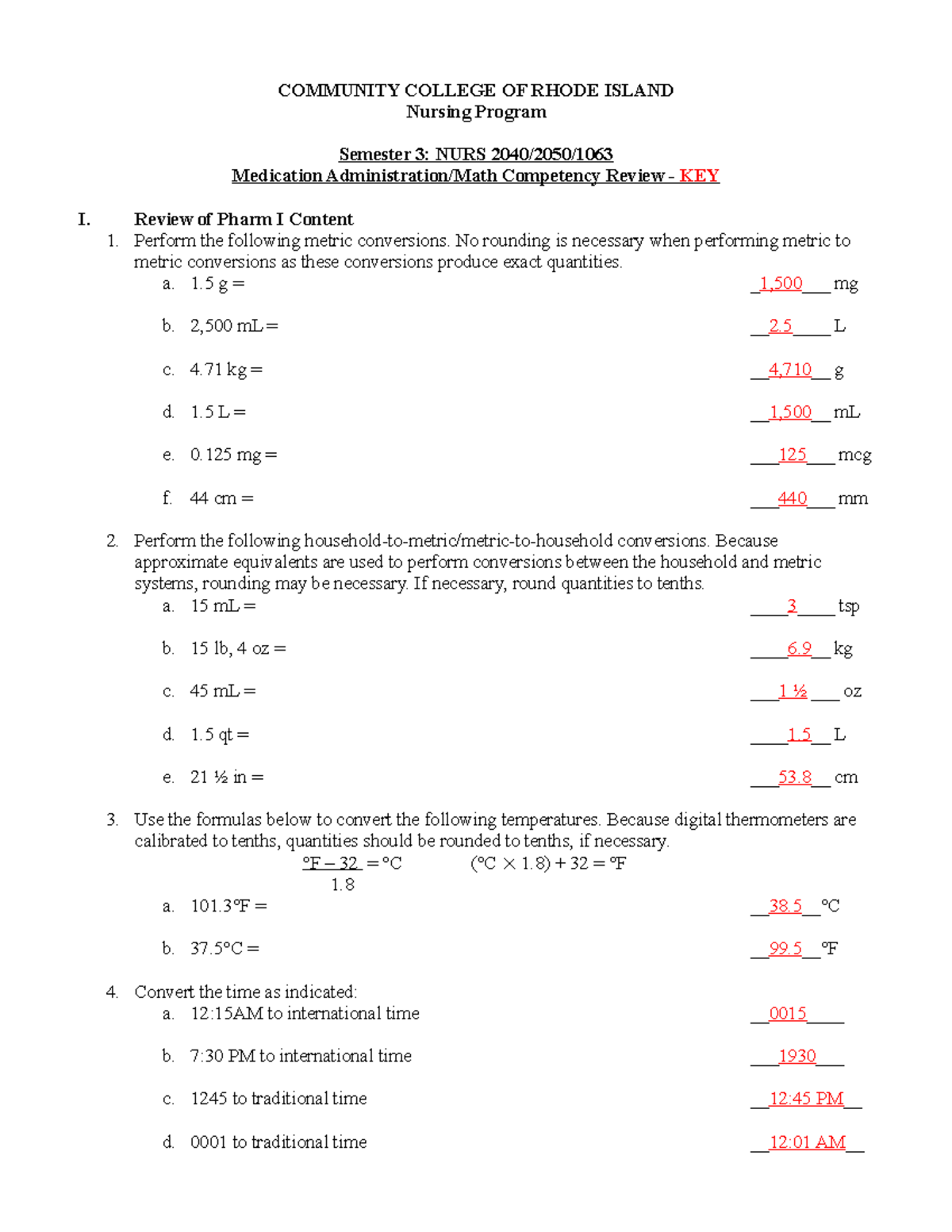 COMMUNITY COLLEGE OF RHODE ISLAND
Nursing Program

Semester 3: NURS 2040/2050/1063
Medication Administration/Math Competency Review - KEY

I. Review of Pharm I Content

1. Perform the following metric conversions. No rounding is necessary when performing metric to metric conversions as these conversions produce exact quantities.

a. 1.5 g = _1,500___ mg

b. 2,500 mL = __2.5____ L

c. 4.71 kg = __4,710__ g

d. 1.5 L = __1,500__ mL

e. 0.125 mg = ___125___ mcg

f. 44 cm = ___440___ mm

2. Perform the following household-to-metric/metric-to-household conversions. Because approximate equivalents are used to perform conversions between the household and metric systems, rounding may be necessary. If necessary, round quantities to tenths.

a. 15 mL = ____3____ tsp

b. 15 lb, 4 oz = ____6.9__ kg

c. 45 mL = ___1 ½___ oz

d. 1.5 qt = ____1.5__ L

e. 21 ½ in = ___53.8__ cm

3. Use the formulas below to convert the following temperatures. Because digital thermometers are calibrated to tenths, quantities should be rounded to tenths, if necessary.

$\frac{°F - 32}{1.8} = °C$ $(°C \times 1.8) + 32 = °F$

a. 101.3°F = __38.5__ °C

b. 37.5°C = __99.5__ °F

4. Convert the time as indicated:

a. 12:15AM to international time __0015____

b. 7:30 PM to international time ___1930___

c. 1245 to traditional time __12:45 PM__

d. 0001 to traditional time __12:01 AM__